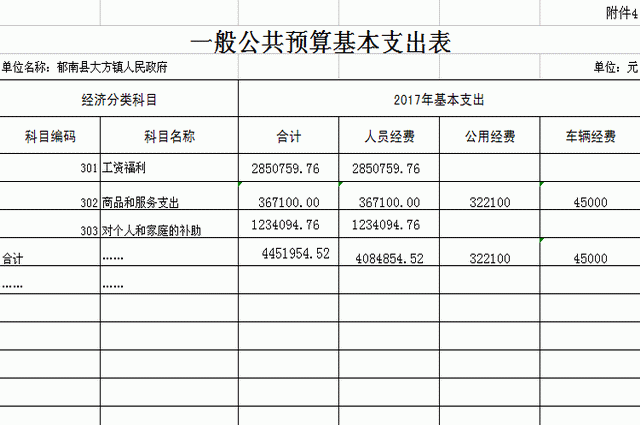 附件4

一般公共预算基本支出表

单位名称：郁南县大方镇人民政府

单位：元

| 经济分类科目 | | 2017年基本支出 | | | |
|---|---|---|---|---|---|
| 科目编码 | 科目名称 | 合计 | 人员经费 | 公用经费 | 车辆经费 |
| 301 | 工资福利 | 2850759.76 | 2850759.76 | | |
| 302 | 商品和服务支出 | 367100.00 | 367100.00 | 322100 | 45000 |
| 303 | 对个人和家庭的补助 | 1234094.76 | 1234094.76 | | |
| 合计 | …… | 4451954.52 | 4084854.52 | 322100 | 45000 |
| …… | …… | | | | |